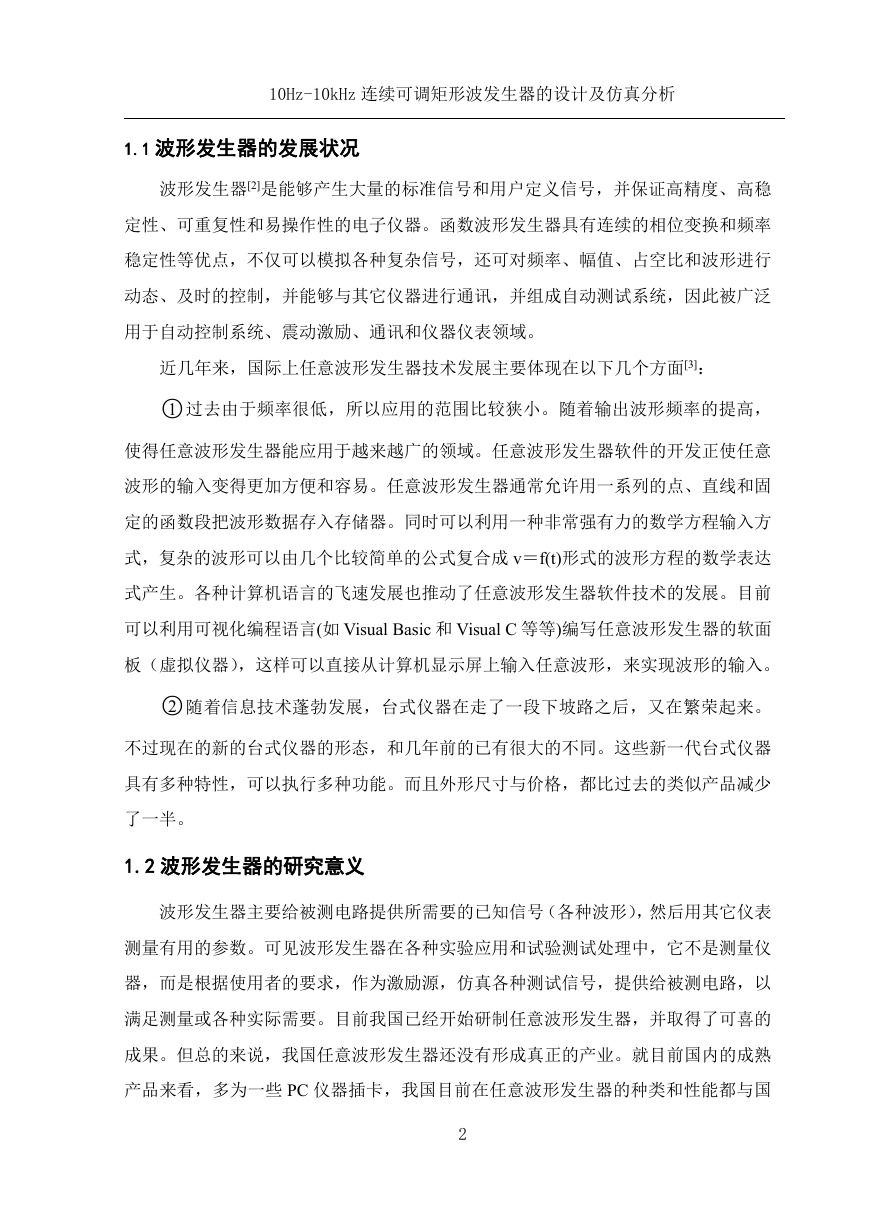 10Hz-10kHz 连续可调矩形波发生器的设计及仿真分析

1.1 波形发生器的发展状况

波形发生器$^{[2]}$是能够产生大量的标准信号和用户定义信号，并保证高精度、高稳定性、可重复性和易操作性的电子仪器。函数波形发生器具有连续的相位变换和频率稳定性等优点，不仅可以模拟各种复杂信号，还可对频率、幅值、占空比和波形进行动态、及时的控制，并能够与其它仪器进行通讯，并组成自动测试系统，因此被广泛用于自动控制系统、震动激励、通讯和仪器仪表领域。

近几年来，国际上任意波形发生器技术发展主要体现在以下几个方面$^{[3]}$：

①过去由于频率很低，所以应用的范围比较狭小。随着输出波形频率的提高，使得任意波形发生器能应用于越来越广的领域。任意波形发生器软件的开发正使任意波形的输入变得更加方便和容易。任意波形发生器通常允许用一系列的点、直线和固定的函数段把波形数据存入存储器。同时可以利用一种非常强有力的数学方程输入方式，复杂的波形可以由几个比较简单的公式复合成 v＝f(t)形式的波形方程的数学表达式产生。各种计算机语言的飞速发展也推动了任意波形发生器软件技术的发展。目前可以利用可视化编程语言(如 Visual Basic 和 Visual C 等等)编写任意波形发生器的软面板（虚拟仪器），这样可以直接从计算机显示屏上输入任意波形，来实现波形的输入。

②随着信息技术蓬勃发展，台式仪器在走了一段下坡路之后，又在繁荣起来。不过现在的新的台式仪器的形态，和几年前的已有很大的不同。这些新一代台式仪器具有多种特性，可以执行多种功能。而且外形尺寸与价格，都比过去的类似产品减少了一半。

1.2 波形发生器的研究意义

波形发生器主要给被测电路提供所需要的已知信号（各种波形），然后用其它仪表测量有用的参数。可见波形发生器在各种实验应用和试验测试处理中，它不是测量仪器，而是根据使用者的要求，作为激励源，仿真各种测试信号，提供给被测电路，以满足测量或各种实际需要。目前我国已经开始研制任意波形发生器，并取得了可喜的成果。但总的来说，我国任意波形发生器还没有形成真正的产业。就目前国内的成熟产品来看，多为一些 PC 仪器插卡，我国目前在任意波形发生器的种类和性能都与国

2